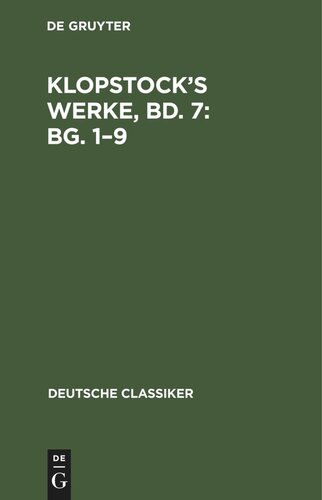 DE GRUYTER

KLOPSTOCK'S WERKE, BD. 7: BG. 1–9

DEUTSCHE CLASSIKER

DE
G